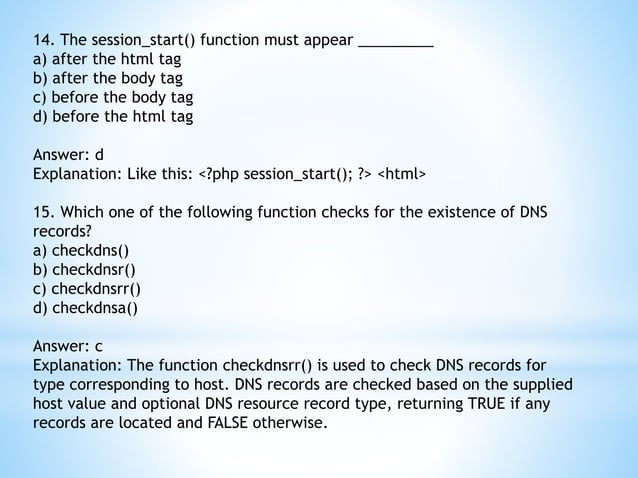 14. The session_start() function must appear _________
a) after the html tag
b) after the body tag
c) before the body tag
d) before the html tag

Answer: d
Explanation: Like this: <?php session_start(); ?> <html>

15. Which one of the following function checks for the existence of DNS records?
a) checkdns()
b) checkdnsr()
c) checkdnsrr()
d) checkdnsa()

Answer: c
Explanation: The function checkdnsrr() is used to check DNS records for type corresponding to host. DNS records are checked based on the supplied host value and optional DNS resource record type, returning TRUE if any records are located and FALSE otherwise.